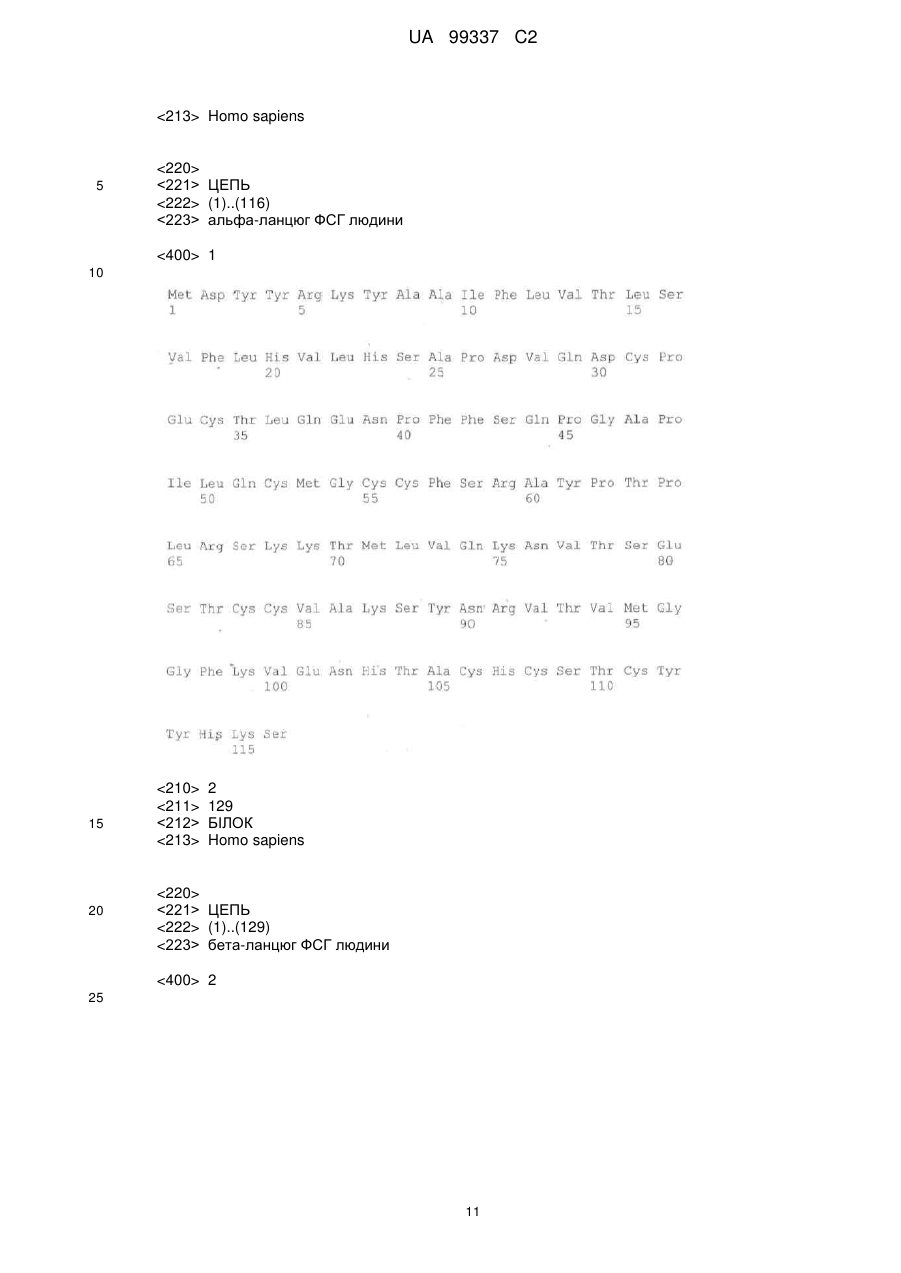 UA 99337 C2

<213> Homo sapiens

<220>
5
<221> ЦЕПЬ
<222> (1)..(116)
<223> альфа-ланцюг ФСГ людини

<400> 1
10

Met Asp Tyr Tyr Arg Lys Tyr Ala Ala Ile Phe Leu Val Thr Leu Ser
1 5 10 15

Val Phe Leu His Val Leu His Ser Ala Pro Asp Val Gln Asp Cys Pro
20 25 30

Glu Cys Thr Leu Gln Glu Asn Pro Phe Phe Ser Gln Pro Gly Ala Pro
35 40 45

Ile Leu Gln Cys Met Gly Cys Cys Phe Ser Arg Ala Tyr Pro Thr Pro
50 55 60

Leu Arg Ser Lys Lys Thr Met Leu Val Gln Lys Asn Val Thr Ser Glu
65 70 75 80

Ser Thr Cys Cys Val Ala Lys Ser Tyr Asn Arg Val Thr Val Met Gly
85 90 95

Gly Phe Lys Val Glu Asn His Thr Ala Cys His Cys Ser Thr Cys Tyr
100 105 110

Tyr His Lys Ser
115

<210> 2
<211> 129
15
<212> БІЛОК
<213> Homo sapiens

<220>
20
<221> ЦЕПЬ
<222> (1)..(129)
<223> бета-ланцюг ФСГ людини

<400> 2
25

11